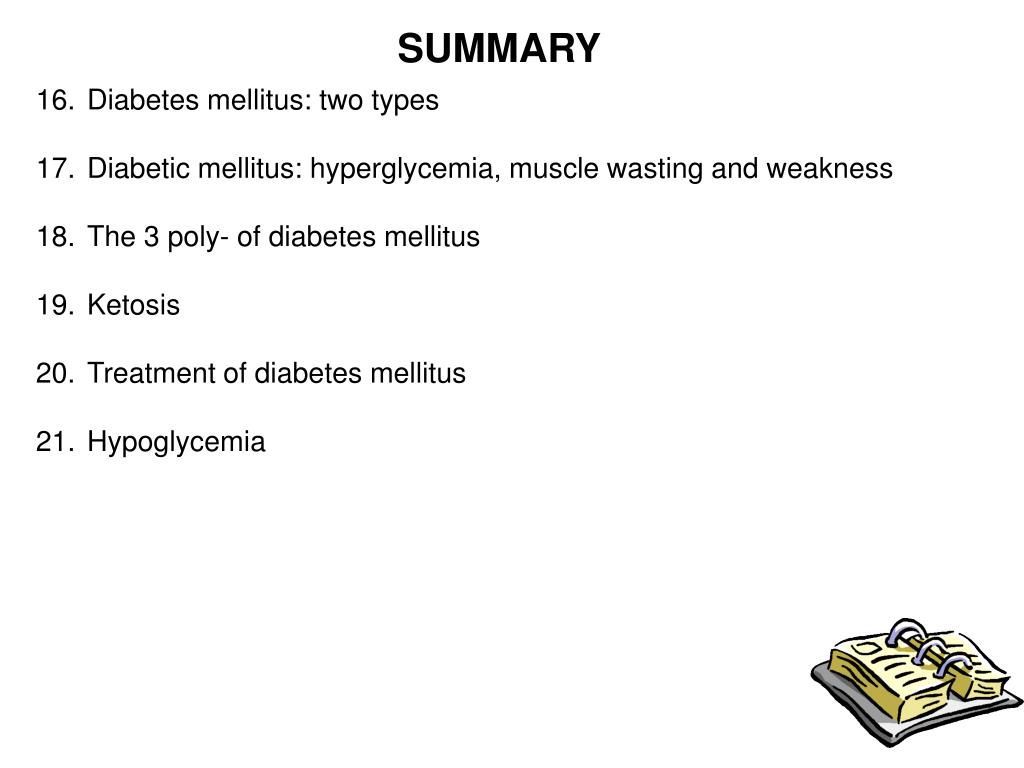 SUMMARY

16. Diabetes mellitus: two types

17. Diabetic mellitus: hyperglycemia, muscle wasting and weakness

18. The 3 poly- of diabetes mellitus

19. Ketosis

20. Treatment of diabetes mellitus

21. Hypoglycemia